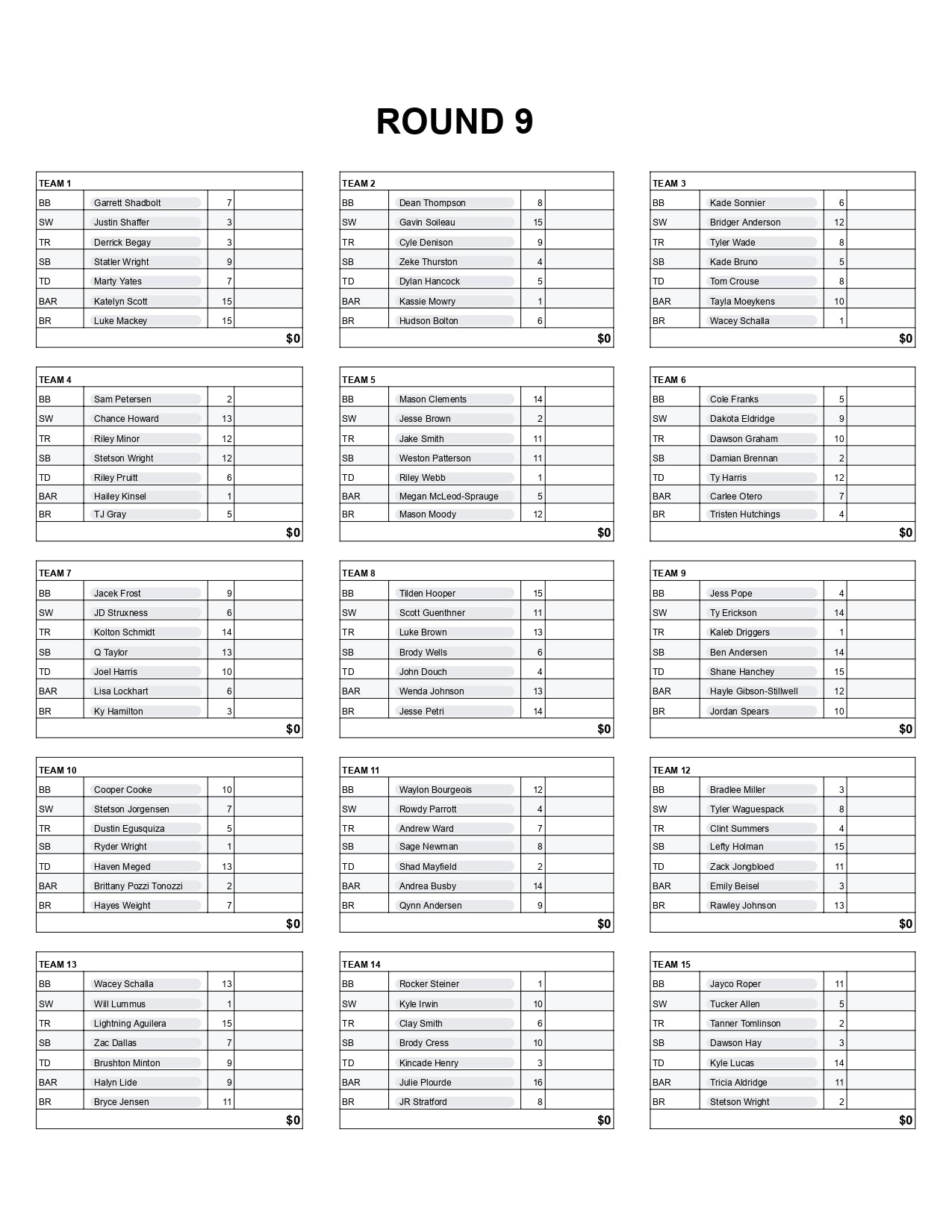 ROUND 9

| TEAM 1 | | | |
|---|---|---|---|
| BB | Garrett Shadbolt | 7 | |
| SW | Justin Shaffer | 3 | |
| TR | Derrick Begay | 3 | |
| SB | Statler Wright | 9 | |
| TD | Marty Yates | 7 | |
| BAR | Katelyn Scott | 15 | |
| BR | Luke Mackey | 15 | |
| | | | $0 |

| TEAM 2 | | | |
|---|---|---|---|
| BB | Dean Thompson | 8 | |
| SW | Gavin Soileau | 15 | |
| TR | Cyle Denison | 9 | |
| SB | Zeke Thurston | 4 | |
| TD | Dylan Hancock | 5 | |
| BAR | Kassie Mowry | 1 | |
| BR | Hudson Bolton | 6 | |
| | | | $0 |

| TEAM 3 | | | |
|---|---|---|---|
| BB | Kade Sonnier | 6 | |
| SW | Bridger Anderson | 12 | |
| TR | Tyler Wade | 8 | |
| SB | Kade Bruno | 5 | |
| TD | Tom Crouse | 8 | |
| BAR | Tayla Moeykens | 10 | |
| BR | Wacey Schalla | 1 | |
| | | | $0 |

| TEAM 4 | | | |
|---|---|---|---|
| BB | Sam Petersen | 2 | |
| SW | Chance Howard | 13 | |
| TR | Riley Minor | 12 | |
| SB | Stetson Wright | 12 | |
| TD | Riley Pruitt | 6 | |
| BAR | Hailey Kinsel | 1 | |
| BR | TJ Gray | 5 | |
| | | | $0 |

| TEAM 5 | | | |
|---|---|---|---|
| BB | Mason Clements | 14 | |
| SW | Jesse Brown | 2 | |
| TR | Jake Smith | 11 | |
| SB | Weston Patterson | 11 | |
| TD | Riley Webb | 1 | |
| BAR | Megan McLeod-Sprauge | 5 | |
| BR | Mason Moody | 12 | |
| | | | $0 |

| TEAM 6 | | | |
|---|---|---|---|
| BB | Cole Franks | 5 | |
| SW | Dakota Eldridge | 9 | |
| TR | Dawson Graham | 10 | |
| SB | Damian Brennan | 2 | |
| TD | Ty Harris | 12 | |
| BAR | Carlee Otero | 7 | |
| BR | Tristen Hutchings | 4 | |
| | | | $0 |

| TEAM 7 | | | |
|---|---|---|---|
| BB | Jacek Frost | 9 | |
| SW | JD Struxness | 6 | |
| TR | Kolton Schmidt | 14 | |
| SB | Q Taylor | 13 | |
| TD | Joel Harris | 10 | |
| BAR | Lisa Lockhart | 6 | |
| BR | Ky Hamilton | 3 | |
| | | | $0 |

| TEAM 8 | | | |
|---|---|---|---|
| BB | Tilden Hooper | 15 | |
| SW | Scott Guenthner | 11 | |
| TR | Luke Brown | 13 | |
| SB | Brody Wells | 6 | |
| TD | John Douch | 4 | |
| BAR | Wenda Johnson | 13 | |
| BR | Jesse Petri | 14 | |
| | | | $0 |

| TEAM 9 | | | |
|---|---|---|---|
| BB | Jess Pope | 4 | |
| SW | Ty Erickson | 14 | |
| TR | Kaleb Driggers | 1 | |
| SB | Ben Andersen | 14 | |
| TD | Shane Hanchey | 15 | |
| BAR | Hayle Gibson-Stillwell | 12 | |
| BR | Jordan Spears | 10 | |
| | | | $0 |

| TEAM 10 | | | |
|---|---|---|---|
| BB | Cooper Cooke | 10 | |
| SW | Stetson Jorgensen | 7 | |
| TR | Dustin Egusquiza | 5 | |
| SB | Ryder Wright | 1 | |
| TD | Haven Meged | 13 | |
| BAR | Brittany Pozzi Tonozzi | 2 | |
| BR | Hayes Weight | 7 | |
| | | | $0 |

| TEAM 11 | | | |
|---|---|---|---|
| BB | Waylon Bourgeois | 12 | |
| SW | Rowdy Parrott | 4 | |
| TR | Andrew Ward | 7 | |
| SB | Sage Newman | 8 | |
| TD | Shad Mayfield | 2 | |
| BAR | Andrea Busby | 14 | |
| BR | Qynn Andersen | 9 | |
| | | | $0 |

| TEAM 12 | | | |
|---|---|---|---|
| BB | Bradlee Miller | 3 | |
| SW | Tyler Waguespack | 8 | |
| TR | Clint Summers | 4 | |
| SB | Lefty Holman | 15 | |
| TD | Zack Jongbloed | 11 | |
| BAR | Emily Beisel | 3 | |
| BR | Rawley Johnson | 13 | |
| | | | $0 |

| TEAM 13 | | | |
|---|---|---|---|
| BB | Wacey Schalla | 13 | |
| SW | Will Lummus | 1 | |
| TR | Lightning Aguilera | 15 | |
| SB | Zac Dallas | 7 | |
| TD | Brushton Minton | 9 | |
| BAR | Halyn Lide | 9 | |
| BR | Bryce Jensen | 11 | |
| | | | $0 |

| TEAM 14 | | | |
|---|---|---|---|
| BB | Rocker Steiner | 1 | |
| SW | Kyle Irwin | 10 | |
| TR | Clay Smith | 6 | |
| SB | Brody Cress | 10 | |
| TD | Kincade Henry | 3 | |
| BAR | Julie Plourde | 16 | |
| BR | JR Stratford | 8 | |
| | | | $0 |

| TEAM 15 | | | |
|---|---|---|---|
| BB | Jayco Roper | 11 | |
| SW | Tucker Allen | 5 | |
| TR | Tanner Tomlinson | 2 | |
| SB | Dawson Hay | 3 | |
| TD | Kyle Lucas | 14 | |
| BAR | Tricia Aldridge | 11 | |
| BR | Stetson Wright | 2 | |
| | | | $0 |